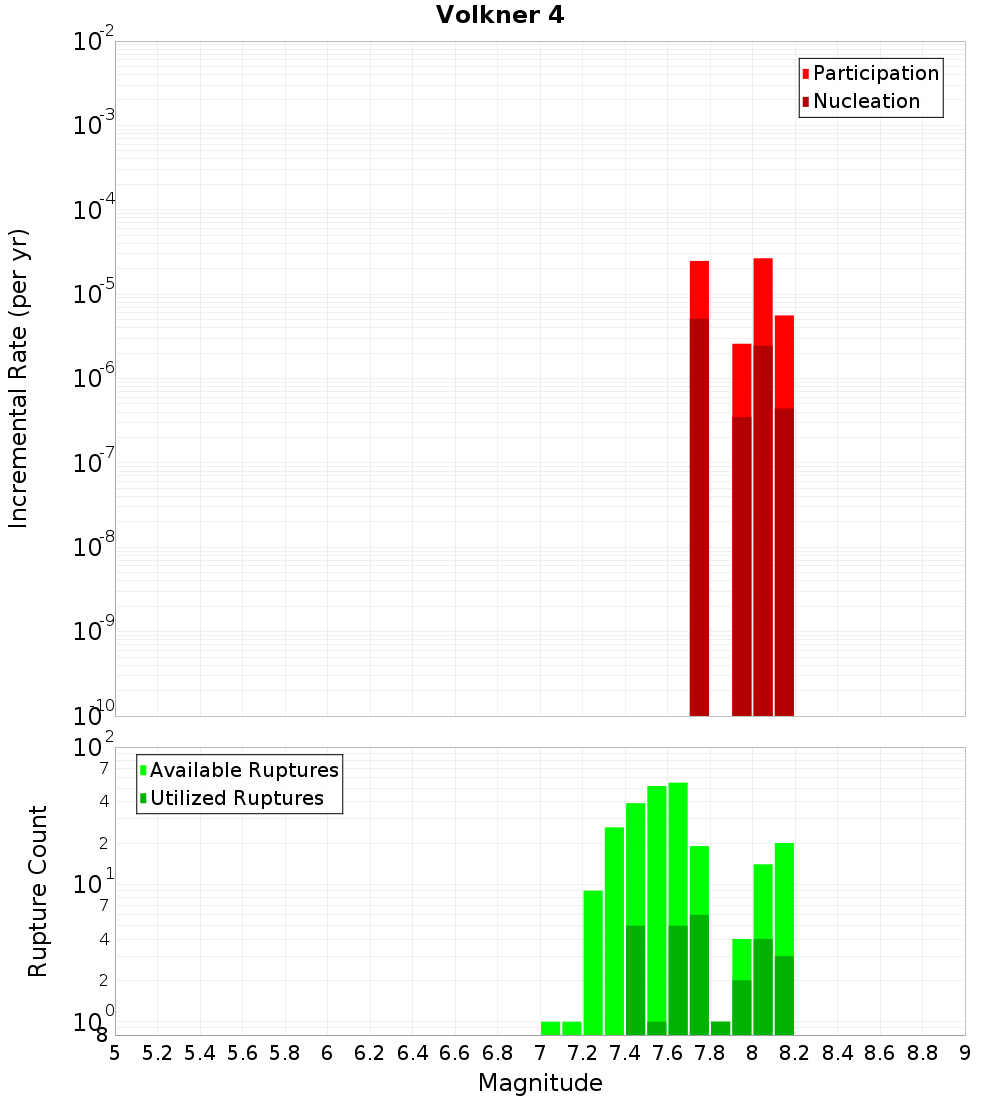 Volkner 4

Participation
Nucleation

Incremental Rate (per yr)

$10^{-2}$
$10^{-3}$
$10^{-4}$
$10^{-5}$
$10^{-6}$
$10^{-7}$
$10^{-8}$
$10^{-9}$
$10^{-10}$

Available Ruptures
Utilized Ruptures

Rupture Count

$10^{2}$
7
4
2
$10^{1}$
7
4
2
$10^{0}$
8

5 5.2 5.4 5.6 5.8 6 6.2 6.4 6.6 6.8 7 7.2 7.4 7.6 7.8 8 8.2 8.4 8.6 8.8 9

Magnitude